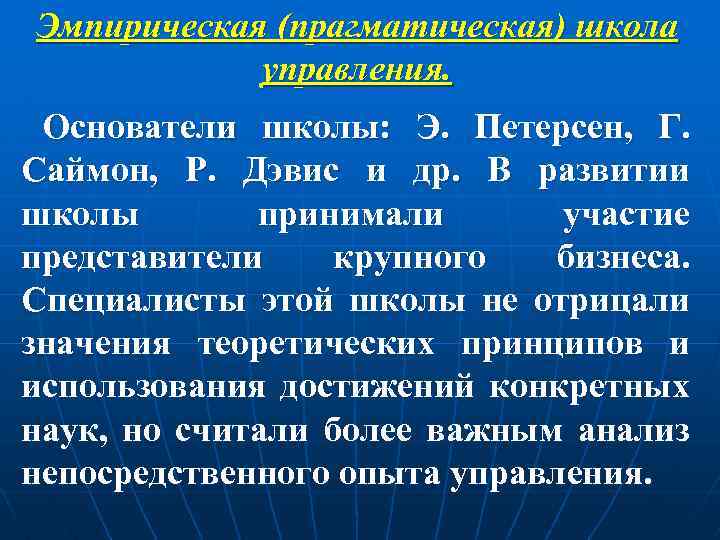 Эмпирическая (прагматическая) школа управления.

Основатели школы: Э. Петерсен, Г. Саймон, Р. Дэвис и др. В развитии школы принимали участие представители крупного бизнеса. Специалисты этой школы не отрицали значения теоретических принципов и использования достижений конкретных наук, но считали более важным анализ непосредственного опыта управления.